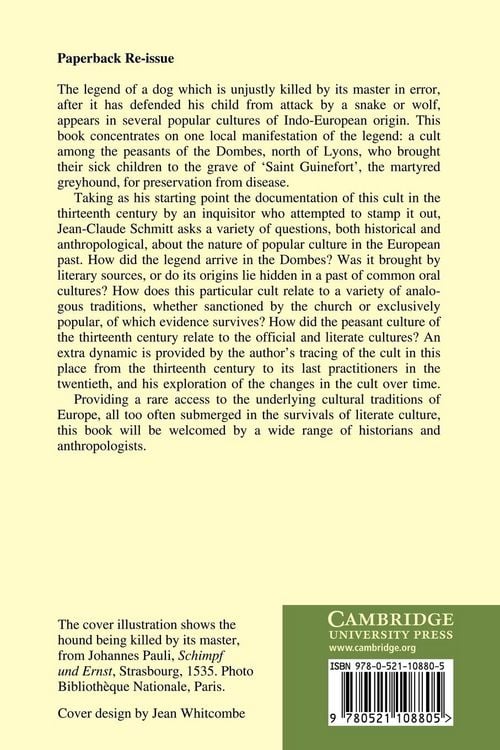 Paperback Re-issue

The legend of a dog which is unjustly killed by its master in error, after it has defended his child from attack by a snake or wolf, appears in several popular cultures of Indo-European origin. This book concentrates on one local manifestation of the legend: a cult among the peasants of the Dombes, north of Lyons, who brought their sick children to the grave of 'Saint Guinefort', the martyred greyhound, for preservation from disease.

Taking as his starting point the documentation of this cult in the thirteenth century by an inquisitor who attempted to stamp it out, Jean-Claude Schmitt asks a variety of questions, both historical and anthropological, about the nature of popular culture in the European past. How did the legend arrive in the Dombes? Was it brought by literary sources, or do its origins lie hidden in a past of common oral cultures? How does this particular cult relate to a variety of analogous traditions, whether sanctioned by the church or exclusively popular, of which evidence survives? How did the peasant culture of the thirteenth century relate to the official and literate cultures? An extra dynamic is provided by the author's tracing of the cult in this place from the thirteenth century to its last practitioners in the twentieth, and his exploration of the changes in the cult over time.

Providing a rare access to the underlying cultural traditions of Europe, all too often submerged in the survivals of literate culture, this book will be welcomed by a wide range of historians and anthropologists.

The cover illustration shows the hound being killed by its master, from Johannes Pauli, Schimpf und Ernst, Strasbourg, 1535. Photo Bibliothèque Nationale, Paris.

Cover design by Jean Whitcombe

CAMBRIDGE
UNIVERSITY PRESS
www.cambridge.org

ISBN 978-0-521-10880-5

9 780521 108805 >